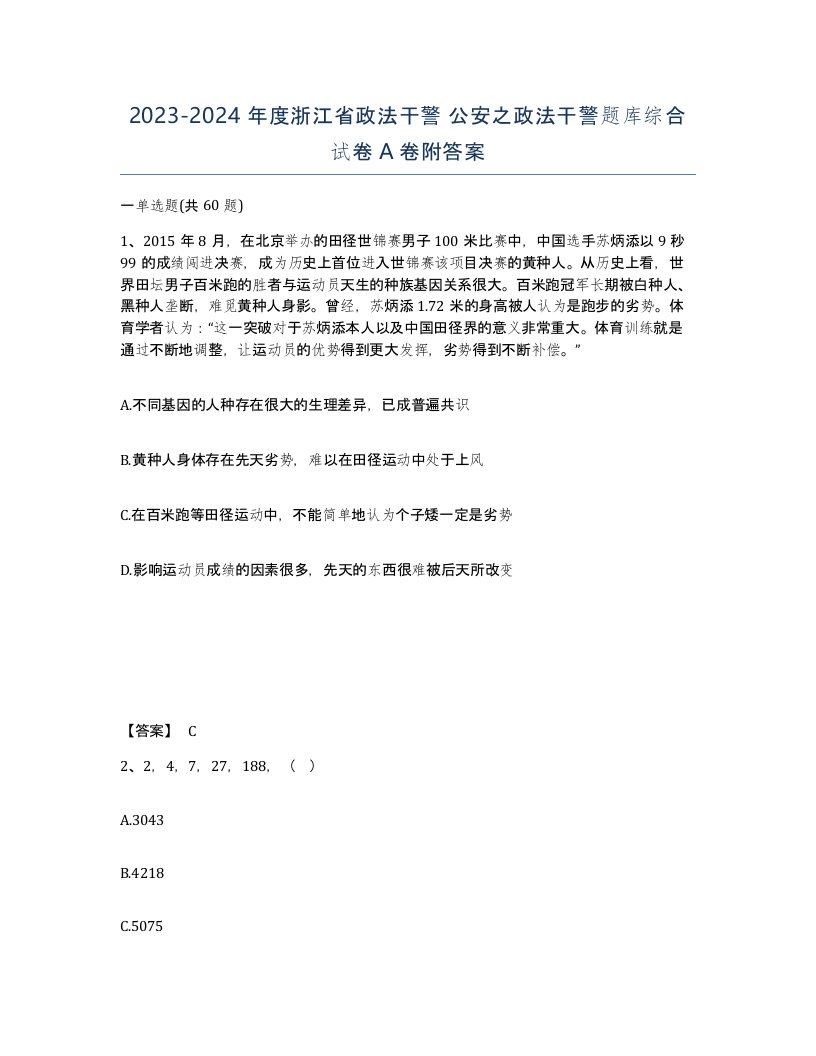 2023-2024 年度浙江省政法干警 公安之政法干警题库综合试卷 A 卷附答案

一单选题(共 60 题)

1、2015 年 8 月，在北京举办的田径世锦赛男子 100 米比赛中，中国选手苏炳添以 9 秒 99 的成绩闯进决赛，成为历史上首位进入世锦赛该项目决赛的黄种人。从历史上看，世界田坛男子百米跑的胜者与运动员天生的种族基因关系很大。百米跑冠军长期被白种人、黑种人垄断，难觅黄种人身影。曾经，苏炳添 1.72 米的身高被人认为是跑步的劣势。体育学者认为：“这一突破对于苏炳添本人以及中国田径界的意义非常重大。体育训练就是通过不断地调整，让运动员的优势得到更大发挥，劣势得到不断补偿。”

A.不同基因的人种存在很大的生理差异，已成普遍共识

B.黄种人身体存在先天劣势，难以在田径运动中处于上风

C.在百米跑等田径运动中，不能简单地认为个子矮一定是劣势

D.影响运动员成绩的因素很多，先天的东西很难被后天所改变

【答案】 C

2、2，4，7，27，188，（ ）

A.3043

B.4218

C.5075